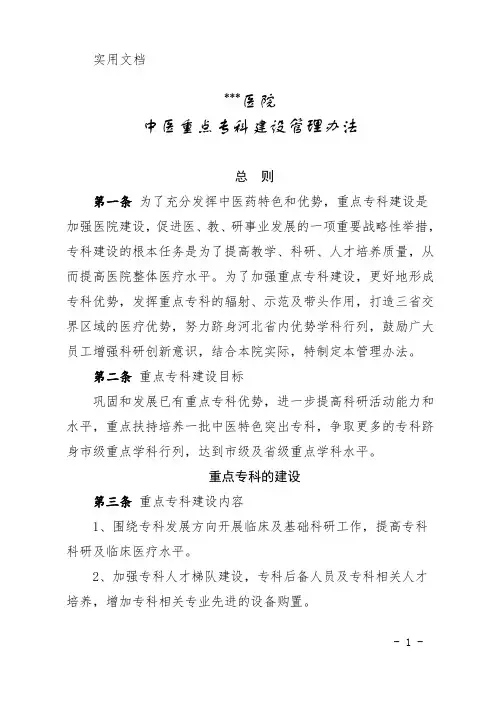 实用文档

***医院
中医重点专科建设管理办法

总 则

第一条 为了充分发挥中医药特色和优势，重点专科建设是加强医院建设，促进医、教、研事业发展的一项重要战略性举措，专科建设的根本任务是为了提高教学、科研、人才培养质量，从而提高医院整体医疗水平。为了加强重点专科建设，更好地形成专科优势，发挥重点专科的辐射、示范及带头作用，打造三省交界区域的医疗优势，努力跻身河北省内优势学科行列，鼓励广大员工增强科研创新意识，结合本院实际，特制定本管理办法。

第二条 重点专科建设目标

巩固和发展已有重点专科优势，进一步提高科研活动能力和水平，重点扶持培养一批中医特色突出专科，争取更多的专科跻身市级重点学科行列，达到市级及省级重点学科水平。

重点专科的建设

第三条 重点专科建设内容

1、围绕专科发展方向开展临床及基础科研工作，提高专科科研及临床医疗水平。

2、加强专科人才梯队建设，专科后备人员及专科相关人才培养，增加专科相关专业先进的设备购置。

- 1 -